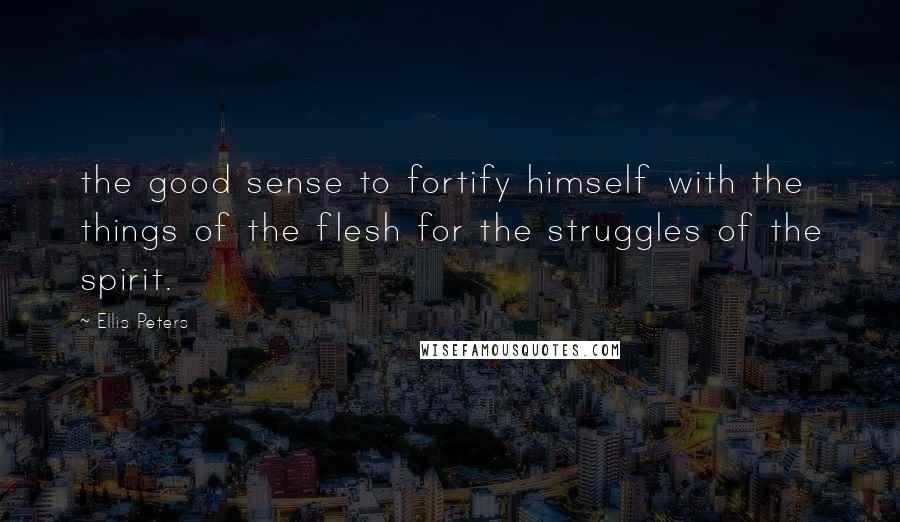 the good sense to fortify himself with the things of the flesh for the struggles of the spirit.

~ Ellis Peters

WISEFAMOUSQUOTES.COM